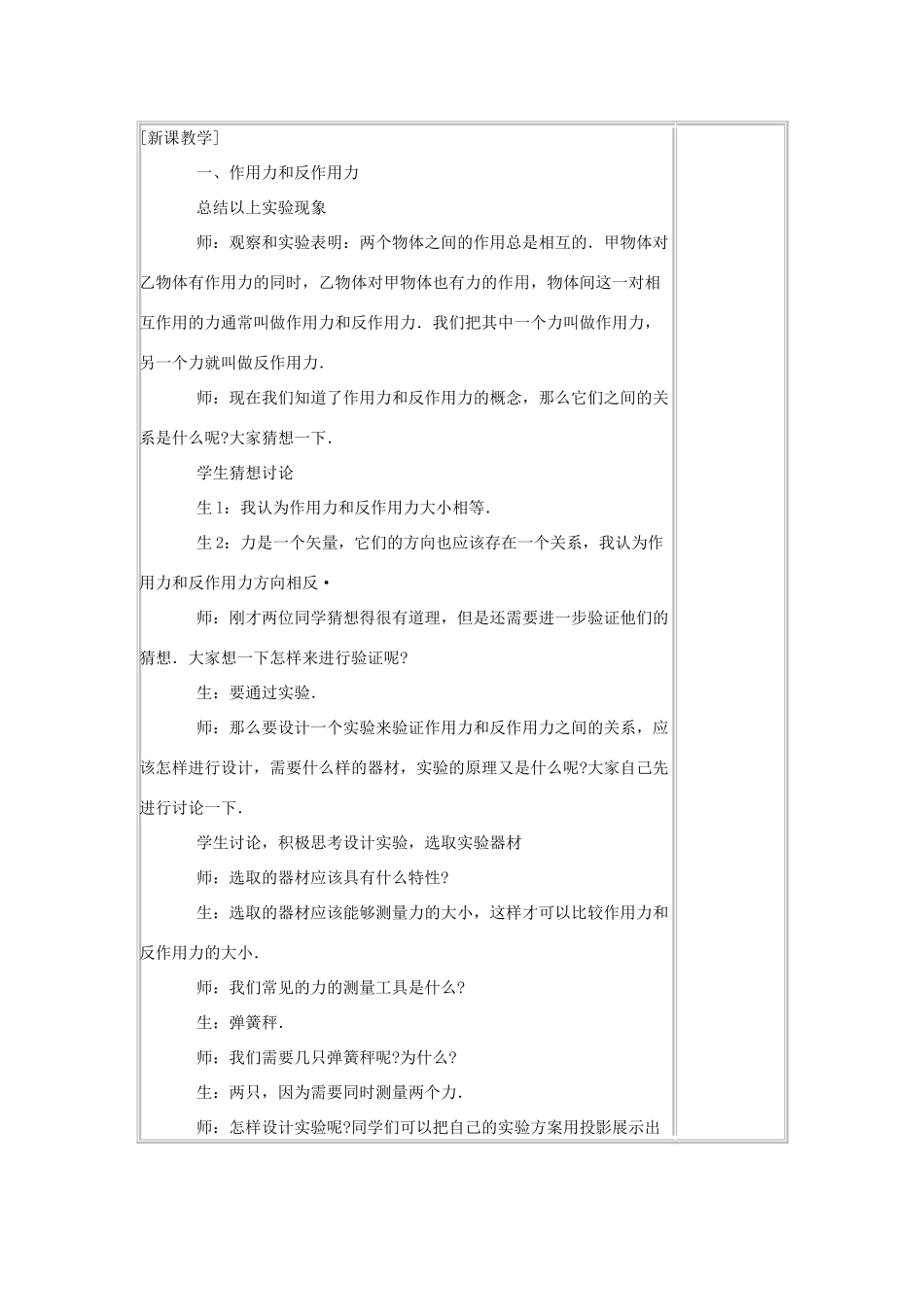 [新课教学]

一、作用力和反作用力

总结以上实验现象

师：观察和实验表明：两个物体之间的作用总是相互的．甲物体对乙物体有作用力的同时，乙物体对甲物体也有力的作用，物体间这一对相互作用的力通常叫做作用力和反作用力．我们把其中一个力叫做作用力，另一个力就叫做反作用力．

师：现在我们知道了作用力和反作用力的概念，那么它们之间的关系是什么呢?大家猜想一下．

学生猜想讨论

生1：我认为作用力和反作用力大小相等．

生2：力是一个矢量，它们的方向也应该存在一个关系，我认为作用力和反作用力方向相反•

师：刚才两位同学猜想得很有道理，但是还需要进一步验证他们的猜想．大家想一下怎样来进行验证呢?

生：要通过实验．

师：那么要设计一个实验来验证作用力和反作用力之间的关系，应该怎样进行设计，需要什么样的器材，实验的原理又是什么呢?大家自己先进行讨论一下．

学生讨论，积极思考设计实验，选取实验器材

师：选取的器材应该具有什么特性?

生：选取的器材应该能够测量力的大小，这样才可以比较作用力和反作用力的大小．

师：我们常见的力的测量工具是什么?

生：弹簧秤．

师：我们需要几只弹簧秤呢?为什么?

生：两只，因为需要同时测量两个力．

师：怎样设计实验呢?同学们可以把自己的实验方案用投影展示出